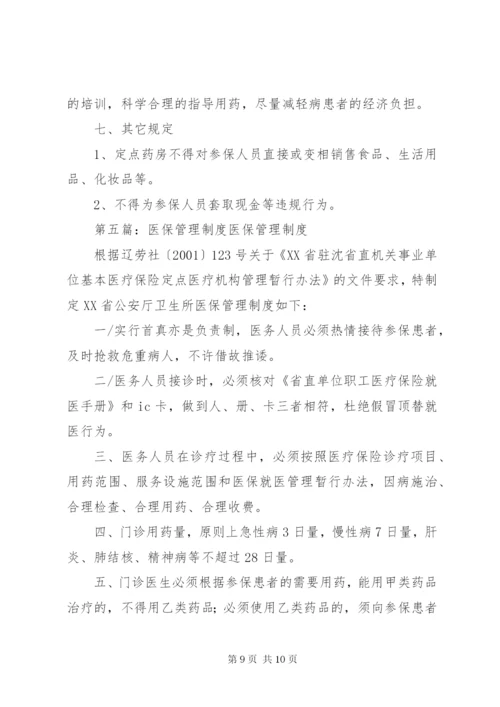 的培训，科学合理的指导用药，尽量减轻病患者的经济负担。

七、其它规定

1、定点药房不得对参保人员直接或变相销售食品、生活用品、化妆品等。

2、不得为参保人员套取现金等违规行为。

第五篇：医保管理制度医保管理制度

根据辽劳社〔2001〕123号关于《XX省驻沈省直机关事业单位基本医疗保险定点医疗机构管理暂行办法》的文件要求，特制定XX省公安厅卫生所医保管理制度如下：

一/实行首真亦是负责制，医务人员必须热情接待参保患者，及时抢救危重病人，不许借故推诿。

二/医务人员接诊时，必须核对《省直单位职工医疗保险就医手册》和ic卡，做到人、册、卡三者相符，杜绝假冒顶替就医行为。

三、医务人员在诊疗过程中，必须按照医疗保险诊疗项目、用药范围、服务设施范围和医保就医管理暂行办法，因病施治、合理检查、合理用药、合理收费。

四、门诊用药量，原则上急性病3日量，慢性病7日量，肝炎、肺结核、精神病等不超过28日量。

五、门诊医生必须根据参保患者的需要用药，能用甲类药品治疗的，不得用乙类药品；必须使用乙类药品的，须向参保患者

第9页 共10页